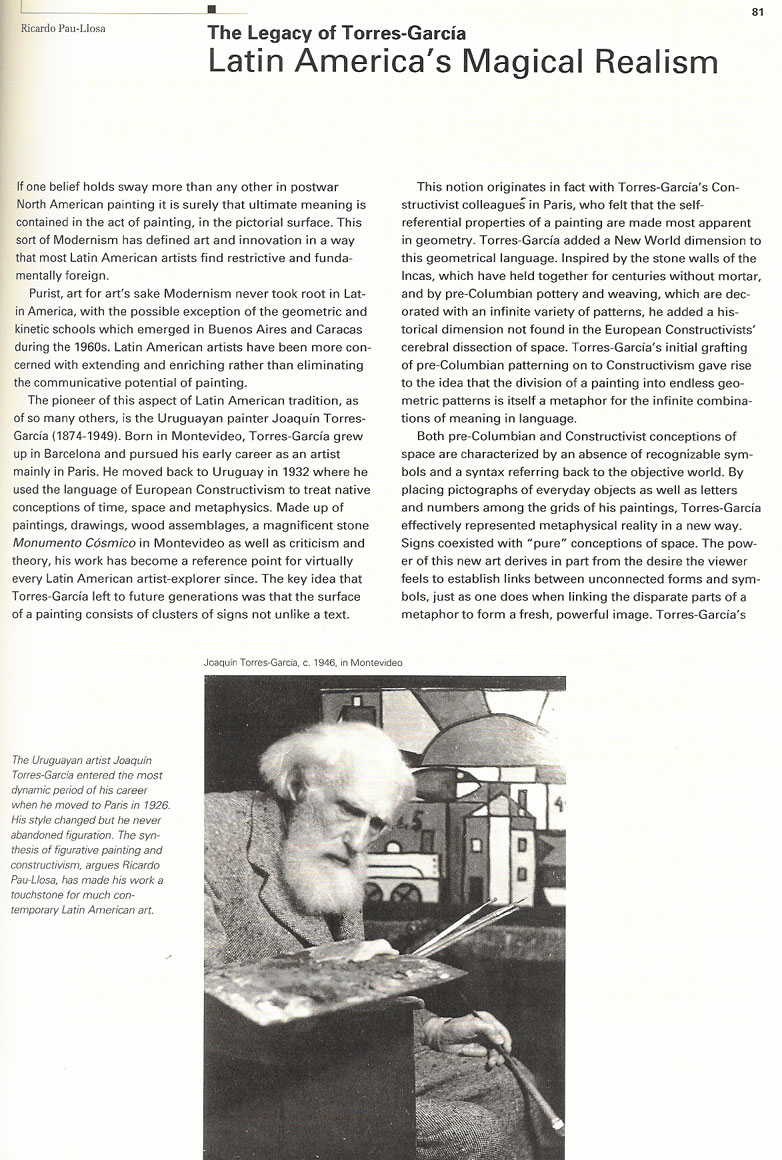 Ricardo Pau-Llosa

81

The Legacy of Torres-García

Latin America's Magical Realism

If one belief holds sway more than any other in postwar North American painting it is surely that ultimate meaning is contained in the act of painting, in the pictorial surface. This sort of Modernism has defined art and innovation in a way that most Latin American artists find restrictive and fundamentally foreign.

Purist, art for art's sake Modernism never took root in Latin America, with the possible exception of the geometric and kinetic schools which emerged in Buenos Aires and Caracas during the 1960s. Latin American artists have been more concerned with extending and enriching rather than eliminating the communicative potential of painting.

The pioneer of this aspect of Latin American tradition, as of so many others, is the Uruguayan painter Joaquín Torres-García (1874-1949). Born in Montevideo, Torres-García grew up in Barcelona and pursued his early career as an artist mainly in Paris. He moved back to Uruguay in 1932 where he used the language of European Constructivism to treat native conceptions of time, space and metaphysics. Made up of paintings, drawings, wood assemblages, a magnificent stone Monumento Cósmico in Montevideo as well as criticism and theory, his work has become a reference point for virtually every Latin American artist-explorer since. The key idea that Torres-García left to future generations was that the surface of a painting consists of clusters of signs not unlike a text.

This notion originates in fact with Torres-García's Constructivist colleagues in Paris, who felt that the self-referential properties of a painting are made most apparent in geometry. Torres-García added a New World dimension to this geometrical language. Inspired by the stone walls of the Incas, which have held together for centuries without mortar, and by pre-Columbian pottery and weaving, which are decorated with an infinite variety of patterns, he added a historical dimension not found in the European Constructivists' cerebral dissection of space. Torres-García's initial grafting of pre-Columbian patterning on to Constructivism gave rise to the idea that the division of a painting into endless geometric patterns is itself a metaphor for the infinite combinations of meaning in language.

Both pre-Columbian and Constructivist conceptions of space are characterized by an absence of recognizable symbols and a syntax referring back to the objective world. By placing pictographs of everyday objects as well as letters and numbers among the grids of his paintings, Torres-García effectively represented metaphysical reality in a new way. Signs coexisted with "pure" conceptions of space. The power of this new art derives in part from the desire the viewer feels to establish links between unconnected forms and symbols, just as one does when linking the disparate parts of a metaphor to form a fresh, powerful image. Torres-García's

Joaquín Torres-García, c. 1946, in Montevideo

The Uruguayan artist Joaquín Torres-García entered the most dynamic period of his career when he moved to Paris in 1926. His style changed but he never abandoned figuration. The synthesis of figurative painting and constructivism, argues Ricardo Pau-Llosa, has made his work a touchstone for much contemporary Latin American art.